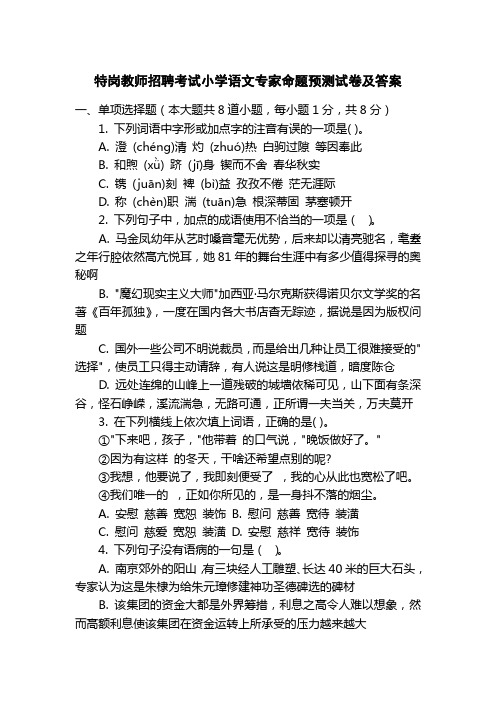 特岗教师招聘考试小学语文专家命题预测试卷及答案

一、单项选择题（本大题共 8 道小题，每小题 1 分，共 8 分）

1. 下列词语中字形或加点字的注音有误的一项是( )。

A. 澄 (chéng)清 灼 (zhuó)热 白驹过隙 等因奉此

B. 和煦 (xù) 跻 (jī)身 锲而不舍 春华秋实

C. 镌 (juān)刻 裨 (bì)益 孜孜不倦 茫无涯际

D. 称 (chèn)职 湍 (tuān)急 根深蒂固 茅塞顿开

2. 下列句子中，加点的成语使用不恰当的一项是 ( )。

A. 马金凤幼年从艺时嗓音毫无优势，后来却以清亮驰名，耄耋之年行腔依然高亢悦耳，她 81 年的舞台生涯中有多少值得探寻的奥秘啊

B. "魔幻现实主义大师"加西亚·马尔克斯获得诺贝尔文学奖的名著《百年孤独》，一度在国内各大书店杳无踪迹，据说是因为版权问题

C. 国外一些公司不明说裁员，而是给出几种让员工很难接受的"选择"，使员工只得主动请辞，有人说这是明修栈道，暗度陈仓

D. 远处连绵的山峰上一道残破的城墙依稀可见，山下面有条深谷，怪石峥嵘，溪流湍急，无路可通，正所谓一夫当关，万夫莫开

3. 在下列横线上依次填上词语，正确的是( )。

①"下来吧，孩子，"他带着 的口气说，"晚饭做好了。"

②因为有这样 的冬天，干啥还希望点别的呢?

③我想，他要说了，我即刻便受了 ，我的心从此也宽松了吧。

④我们唯一的 ，正如你所见的，是一身抖不落的烟尘。

A. 安慰 慈善 宽恕 装饰 B. 慰问 慈善 宽待 装潢

C. 慰问 慈爱 宽恕 装潢 D. 安慰 慈祥 宽待 装饰

4. 下列句子没有语病的一句是 ( )。

A. 南京郊外的阳山 有三块经人工雕塑、长达 40 米的巨大石头，专家认为这是朱棣为给朱元璋修建神功圣德碑选的碑材

B. 该集团的资金大都是外界筹措，利息之高令人难以想象，然而高额利息使该集团在资金运转上所承受的压力越来越大